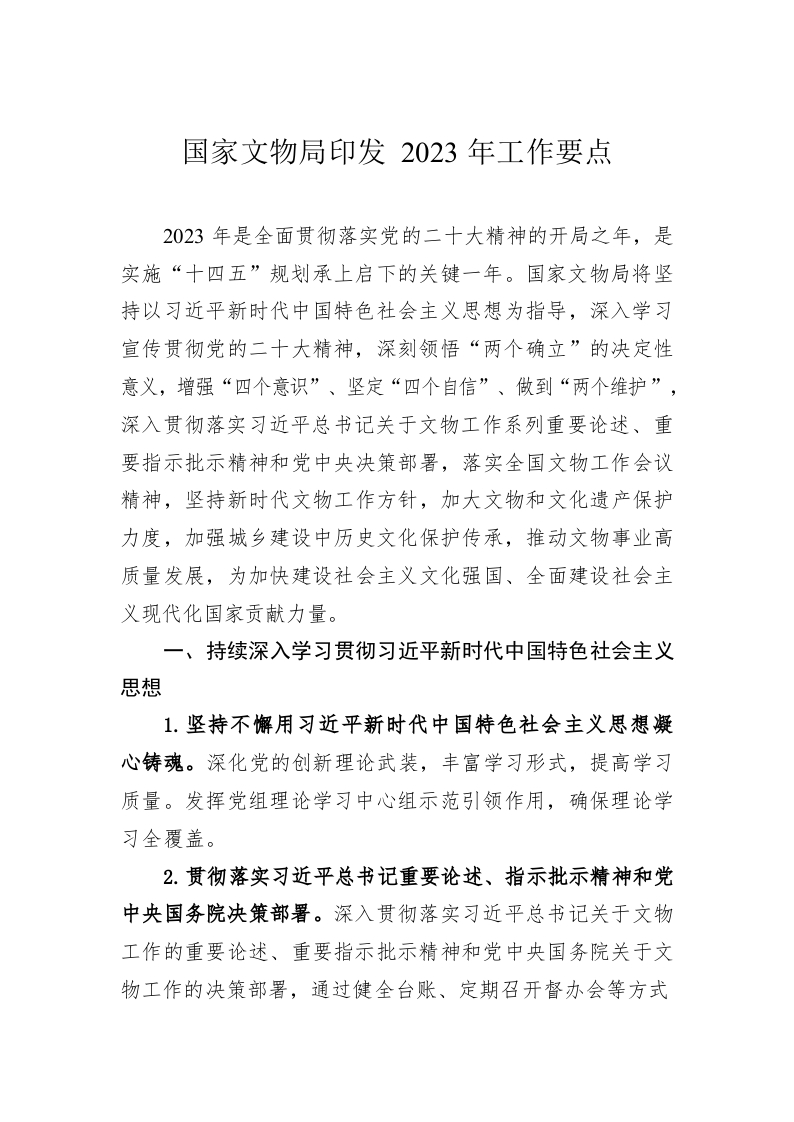 国家文物局印发 2023 年工作要点

2023 年是全面贯彻落实党的二十大精神的开局之年，是实施“十四五”规划承上启下的关键一年。国家文物局将坚持以习近平新时代中国特色社会主义思想为指导，深入学习宣传贯彻党的二十大精神，深刻领悟“两个确立”的决定性意义，增强“四个意识”、坚定“四个自信”、做到“两个维护”，深入贯彻落实习近平总书记关于文物工作系列重要论述、重要指示批示精神和党中央决策部署，落实全国文物工作会议精神，坚持新时代文物工作方针，加大文物和文化遗产保护力度，加强城乡建设中历史文化保护传承，推动文物事业高质量发展，为加快建设社会主义文化强国、全面建设社会主义现代化国家贡献力量。

一、持续深入学习贯彻习近平新时代中国特色社会主义思想

1.坚持不懈用习近平新时代中国特色社会主义思想凝心铸魂。深化党的创新理论武装，丰富学习形式，提高学习质量。发挥党组理论学习中心组示范引领作用，确保理论学习全覆盖。

2.贯彻落实习近平总书记重要论述、指示批示精神和党中央国务院决策部署。深入贯彻落实习近平总书记关于文物工作的重要论述、重要指示批示精神和党中央国务院关于文物工作的决策部署，通过健全台账、定期召开督办会等方式